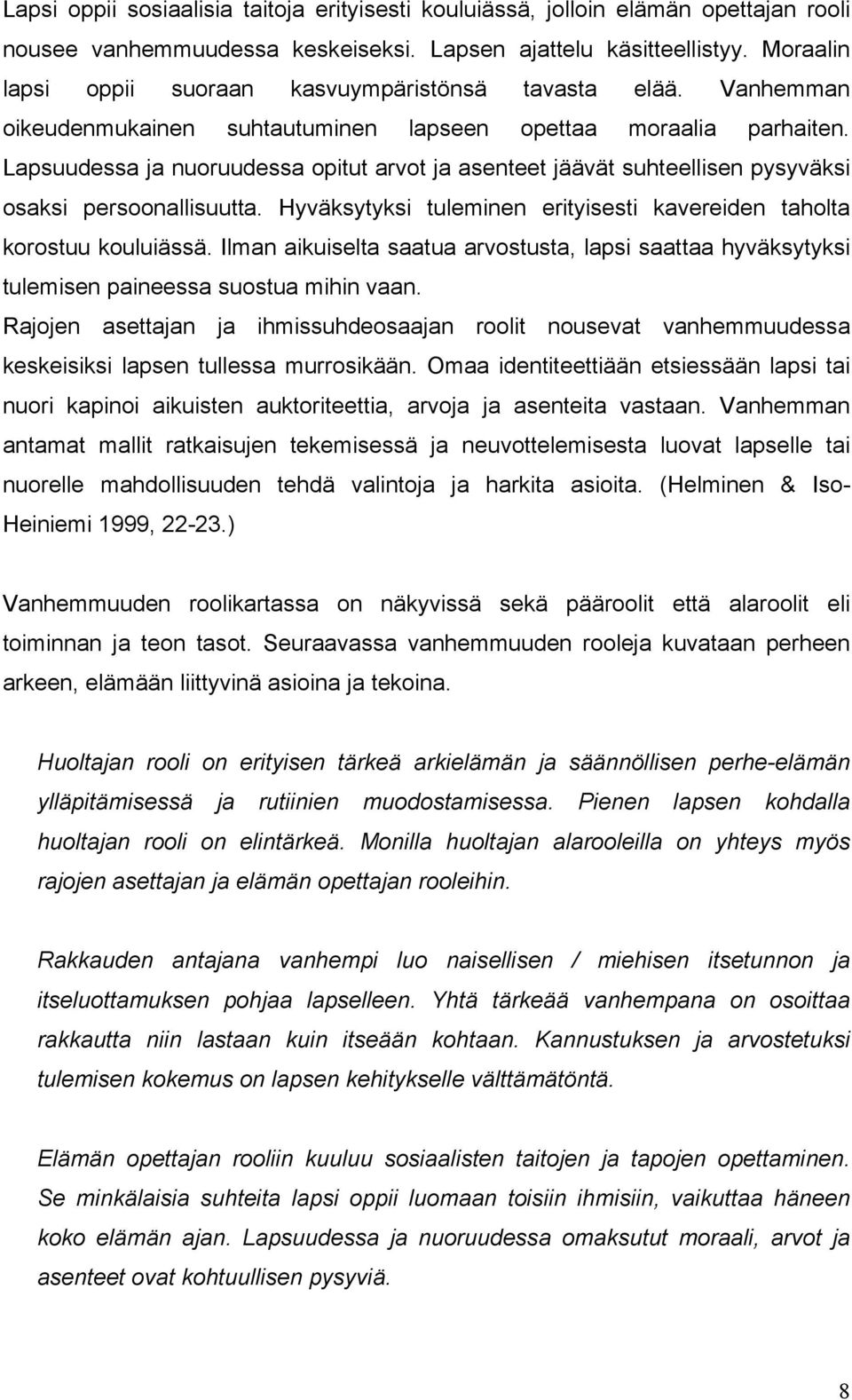 Lapsi oppii sosiaalisia taitoja erityisesti kouluiässä, jolloin elämän opettajan rooli nousee vanhemmuudessa keskeiseksi. Lapsen ajattelu käsitteellistyy. Moraalin lapsi oppii suoraan kasvuympäristönsä tavasta elää. Vanhemman oikeudenmukainen suhtautuminen lapseen opettaa moraalia parhaiten. Lapsuudessa ja nuoruudessa opitut arvot ja asenteet jäävät suhteellisen pysyväksi osaksi persoonallisuutta. Hyväksytyksi tuleminen erityisesti kavereiden taholta korostuu kouluiässä. Ilman aikuiselta saatua arvostusta, lapsi saattaa hyväksytyksi tulemisen paineessa suostua mihin vaan.
Rajojen asettajan ja ihmissuhdeosaajan roolit nousevat vanhemmuudessa keskeisiksi lapsen tullessa murrosikään. Omaa identiteettiään etsiessään lapsi tai nuori kapinoi aikuisten auktoriteettia, arvoja ja asenteita vastaan. Vanhemman antamat mallit ratkaisujen tekemisessä ja neuvottelemisesta luovat lapselle tai nuorelle mahdollisuuden tehdä valintoja ja harkita asioita. (Helminen & Iso-Heiniemi 1999, 22-23.)

Vanhemmuuden roolikartassa on näkyvissä sekä pääroolit että alaroolit eli toiminnan ja teon tasot. Seuraavassa vanhemmuuden rooleja kuvataan perheen arkeen, elämään liittyvinä asioina ja tekoina.

Huoltajan rooli on erityisen tärkeä arkielämän ja säännöllisen perhe-elämän ylläpitämisessä ja rutiinien muodostamisessa. Pienen lapsen kohdalla huoltajan rooli on elintärkeä. Monilla huoltajan alarooleilla on yhteys myös rajojen asettajan ja elämän opettajan rooleihin.

Rakkauden antajana vanhempi luo naisellisen / miehisen itsetunnon ja itseluottamuksen pohjaa lapselleen. Yhtä tärkeää vanhempana on osoittaa rakkautta niin lastaan kuin itseään kohtaan. Kannustuksen ja arvostetuksi tulemisen kokemus on lapsen kehitykselle välttämätöntä.

Elämän opettajan rooliin kuuluu sosiaalisten taitojen ja tapojen opettaminen. Se minkälaisia suhteita lapsi oppii luomaan toisiin ihmisiin, vaikuttaa häneen koko elämän ajan. Lapsuudessa ja nuoruudessa omaksutut moraali, arvot ja asenteet ovat kohtuullisen pysyviä.

8